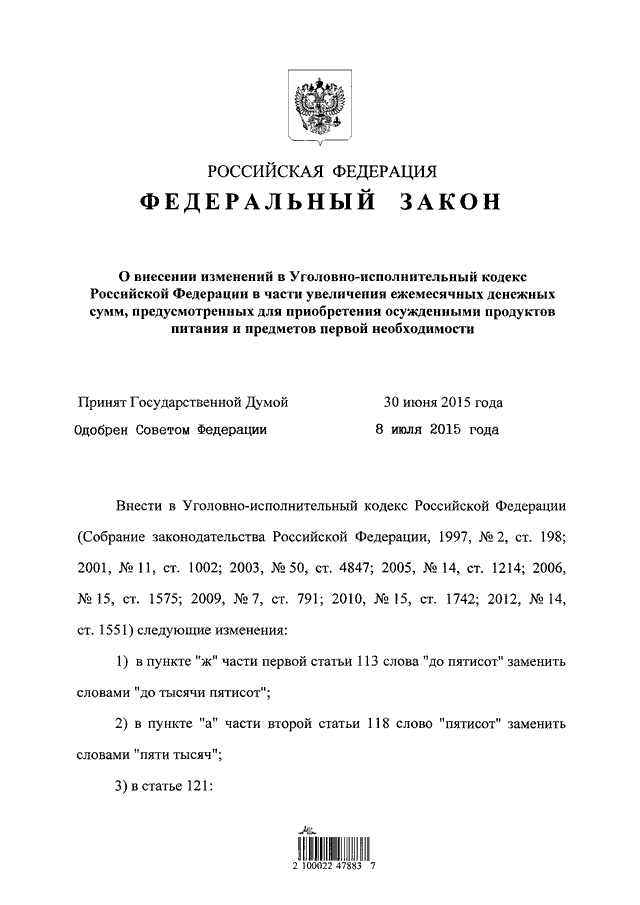 РОССИЙСКАЯ ФЕДЕРАЦИЯ
ФЕДЕРАЛЬНЫЙ ЗАКОН

О внесении изменений в Уголовно-исполнительный кодекс Российской Федерации в части увеличения ежемесячных денежных сумм, предусмотренных для приобретения осужденными продуктов питания и предметов первой необходимости

Принят Государственной Думой 30 июня 2015 года
Одобрен Советом Федерации 8 июля 2015 года

Внести в Уголовно-исполнительный кодекс Российской Федерации (Собрание законодательства Российской Федерации, 1997, № 2, ст. 198; 2001, № 11, ст. 1002; 2003, № 50, ст. 4847; 2005, № 14, ст. 1214; 2006, № 15, ст. 1575; 2009, № 7, ст. 791; 2010, № 15, ст. 1742; 2012, № 14, ст. 1551) следующие изменения:

1) в пункте "ж" части первой статьи 113 слова "до пятисот" заменить словами "до тысячи пятисот";

2) в пункте "а" части второй статьи 118 слово "пятисот" заменить словами "пяти тысяч";

3) в статье 121:

2 100022 47883 7